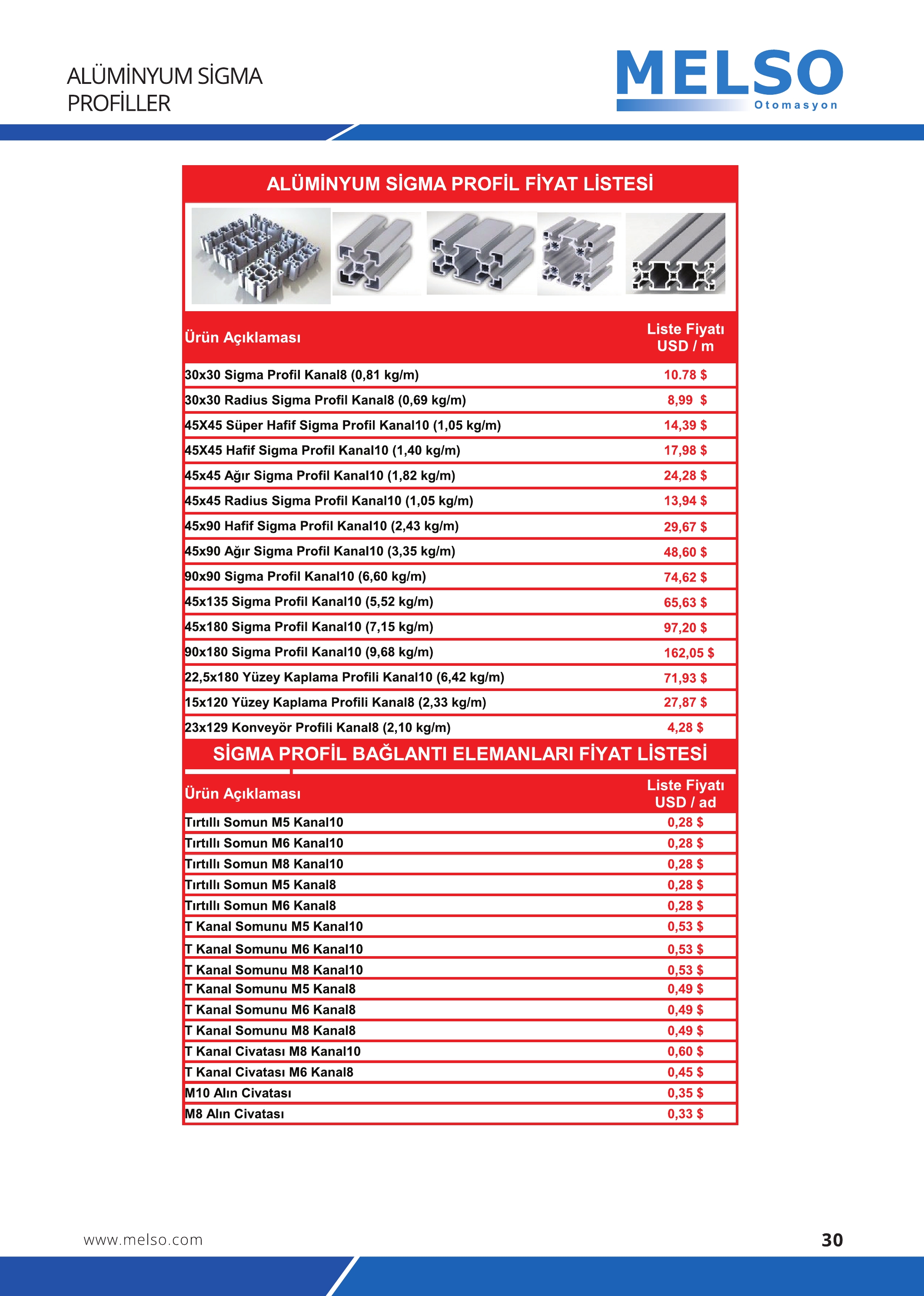 ALÜMİNYUM SİGMA PROFİLLER

MELSO
Otomasyon

ALÜMİNYUM SİGMA PROFİL FİYAT LİSTESİ

| Ürün Açıklaması | Liste Fiyatı USD / m |
|---|---|
| 30x30 Sigma Profil Kanal8 (0,81 kg/m) | 10.78 $ |
| 30x30 Radius Sigma Profil Kanal8 (0,69 kg/m) | 8,99 $ |
| 45X45 Süper Hafif Sigma Profil Kanal10 (1,05 kg/m) | 14,39 $ |
| 45X45 Hafif Sigma Profil Kanal10 (1,40 kg/m) | 17,98 $ |
| 45x45 Ağır Sigma Profil Kanal10 (1,82 kg/m) | 24,28 $ |
| 45x45 Radius Sigma Profil Kanal10 (1,05 kg/m) | 13,94 $ |
| 45x90 Hafif Sigma Profil Kanal10 (2,43 kg/m) | 29,67 $ |
| 45x90 Ağır Sigma Profil Kanal10 (3,35 kg/m) | 48,60 $ |
| 90x90 Sigma Profil Kanal10 (6,60 kg/m) | 74,62 $ |
| 45x135 Sigma Profil Kanal10 (5,52 kg/m) | 65,63 $ |
| 45x180 Sigma Profil Kanal10 (7,15 kg/m) | 97,20 $ |
| 90x180 Sigma Profil Kanal10 (9,68 kg/m) | 162,05 $ |
| 22,5x180 Yüzey Kaplama Profili Kanal10 (6,42 kg/m) | 71,93 $ |
| 15x120 Yüzey Kaplama Profili Kanal8 (2,33 kg/m) | 27,87 $ |
| 23x129 Konveyör Profili Kanal8 (2,10 kg/m) | 4,28 $ |

SİGMA PROFİL BAĞLANTI ELEMANLARI FİYAT LİSTESİ

| Ürün Açıklaması | Liste Fiyatı USD / ad |
|---|---|
| Tırtıllı Somun M5 Kanal10 | 0,28 $ |
| Tırtıllı Somun M6 Kanal10 | 0,28 $ |
| Tırtıllı Somun M8 Kanal10 | 0,28 $ |
| Tırtıllı Somun M5 Kanal8 | 0,28 $ |
| Tırtıllı Somun M6 Kanal8 | 0,28 $ |
| T Kanal Somunu M5 Kanal10 | 0,53 $ |
| T Kanal Somunu M6 Kanal10 | 0,53 $ |
| T Kanal Somunu M8 Kanal10 | 0,53 $ |
| T Kanal Somunu M5 Kanal8 | 0,49 $ |
| T Kanal Somunu M6 Kanal8 | 0,49 $ |
| T Kanal Somunu M8 Kanal8 | 0,49 $ |
| T Kanal Civatası M8 Kanal10 | 0,60 $ |
| T Kanal Civatası M6 Kanal8 | 0,45 $ |
| M10 Alın Civatası | 0,35 $ |
| M8 Alın Civatası | 0,33 $ |

www.melso.com
30